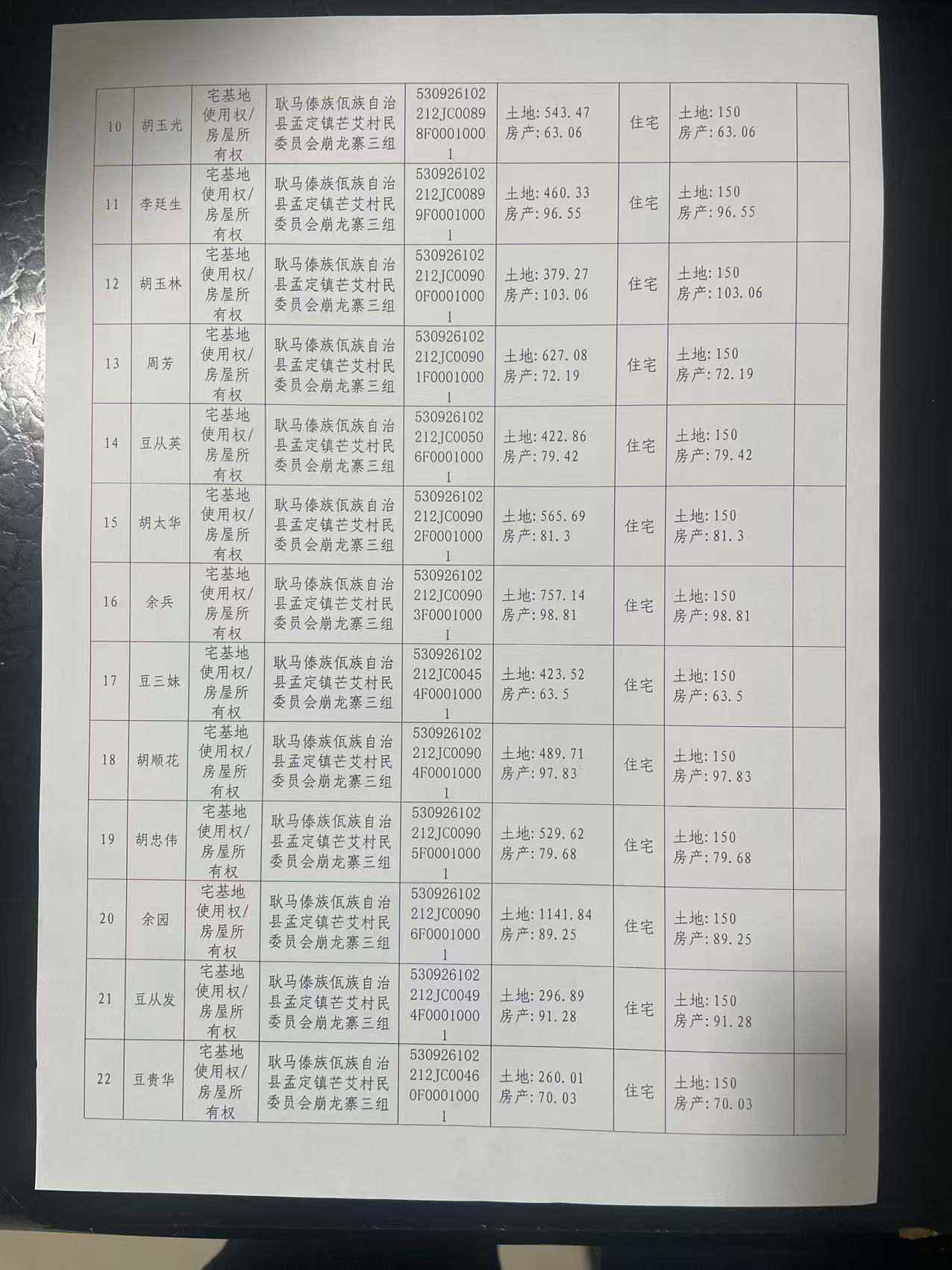 | 10 | 胡玉光 | 宅基地使用权/房屋所有权 | 耿马傣族佤族自治县孟定镇芒艾村民委员会崩龙寨三组 | 530926102212JC00898F00010001 | 土地:543.47 房产:63.06 | 住宅 | 土地:150 房产:63.06 |  |
|---|---|---|---|---|---|---|---|---|
| 11 | 李廷生 | 宅基地使用权/房屋所有权 | 耿马傣族佤族自治县孟定镇芒艾村民委员会崩龙寨三组 | 530926102212JC00899F00010001 | 土地:460.33 房产:96.55 | 住宅 | 土地:150 房产:96.55 |  |
| 12 | 胡玉林 | 宅基地使用权/房屋所有权 | 耿马傣族佤族自治县孟定镇芒艾村民委员会崩龙寨三组 | 530926102212JC00900F00010001 | 土地:379.27 房产:103.06 | 住宅 | 土地:150 房产:103.06 |  |
| 13 | 周芳 | 宅基地使用权/房屋所有权 | 耿马傣族佤族自治县孟定镇芒艾村民委员会崩龙寨三组 | 530926102212JC00901F00010001 | 土地:627.08 房产:72.19 | 住宅 | 土地:150 房产:72.19 |  |
| 14 | 豆从英 | 宅基地使用权/房屋所有权 | 耿马傣族佤族自治县孟定镇芒艾村民委员会崩龙寨三组 | 530926102212JC00506F00010001 | 土地:422.86 房产:79.42 | 住宅 | 土地:150 房产:79.42 |  |
| 15 | 胡太华 | 宅基地使用权/房屋所有权 | 耿马傣族佤族自治县孟定镇芒艾村民委员会崩龙寨三组 | 530926102212JC00902F00010001 | 土地:565.69 房产:81.3 | 住宅 | 土地:150 房产:81.3 |  |
| 16 | 余兵 | 宅基地使用权/房屋所有权 | 耿马傣族佤族自治县孟定镇芒艾村民委员会崩龙寨三组 | 530926102212JC00903F00010001 | 土地:757.14 房产:98.81 | 住宅 | 土地:150 房产:98.81 |  |
| 17 | 豆三妹 | 宅基地使用权/房屋所有权 | 耿马傣族佤族自治县孟定镇芒艾村民委员会崩龙寨三组 | 530926102212JC00454F00010001 | 土地:423.52 房产:63.5 | 住宅 | 土地:150 房产:63.5 |  |
| 18 | 胡顺花 | 宅基地使用权/房屋所有权 | 耿马傣族佤族自治县孟定镇芒艾村民委员会崩龙寨三组 | 530926102212JC00904F00010001 | 土地:489.71 房产:97.83 | 住宅 | 土地:150 房产:97.83 |  |
| 19 | 胡忠伟 | 宅基地使用权/房屋所有权 | 耿马傣族佤族自治县孟定镇芒艾村民委员会崩龙寨三组 | 530926102212JC00905F00010001 | 土地:529.62 房产:79.68 | 住宅 | 土地:150 房产:79.68 |  |
| 20 | 余园 | 宅基地使用权/房屋所有权 | 耿马傣族佤族自治县孟定镇芒艾村民委员会崩龙寨三组 | 530926102212JC00906F00010001 | 土地:1141.84 房产:89.25 | 住宅 | 土地:150 房产:89.25 |  |
| 21 | 豆从发 | 宅基地使用权/房屋所有权 | 耿马傣族佤族自治县孟定镇芒艾村民委员会崩龙寨三组 | 530926102212JC00494F00010001 | 土地:296.89 房产:91.28 | 住宅 | 土地:150 房产:91.28 |  |
| 22 | 豆贵华 | 宅基地使用权/房屋所有权 | 耿马傣族佤族自治县孟定镇芒艾村民委员会崩龙寨三组 | 530926102212JC00460F00010001 | 土地:260.01 房产:70.03 | 住宅 | 土地:150 房产:70.03 |  |